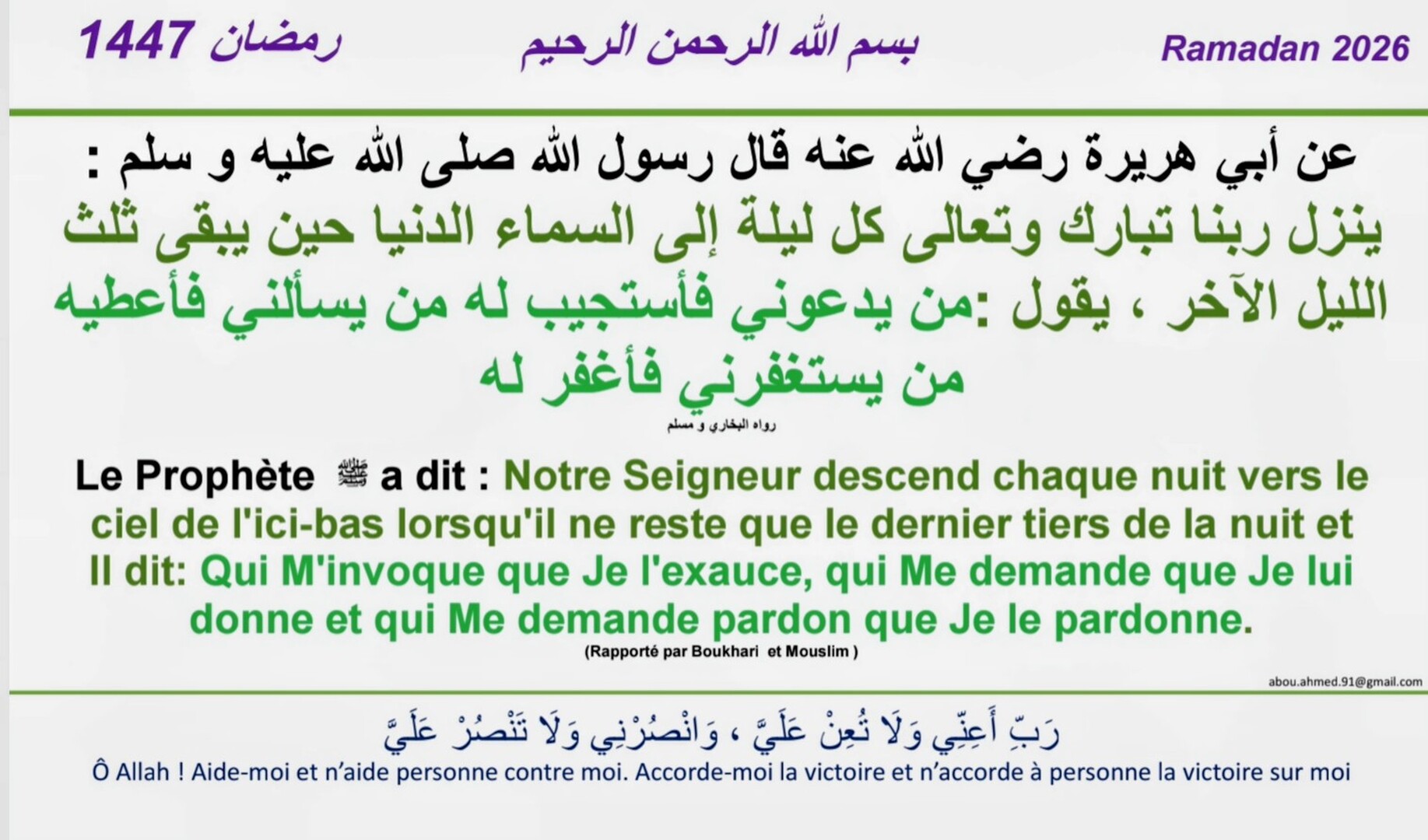 Ramadan 2026

بسم الله الرحمن الرحيم

رمضان 1447

عن أبي هريرة رضي الله عنه قال رسول الله صلى الله عليه و سلم :

ينزل ربنا تبارك وتعالى كل ليلة إلى السماء الدنيا حين يبقى ثلث الليل الآخر ، يقول :من يدعوني فأستجيب له من يسألني فأعطيه من يستغفرني فأغفر له

رواه البخاري و مسلم

Le Prophète ﷺ a dit : Notre Seigneur descend chaque nuit vers le ciel de l'ici-bas lorsqu'il ne reste que le dernier tiers de la nuit et Il dit: Qui M'invoque que Je l'exauce, qui Me demande que Je lui donne et qui Me demande pardon que Je le pardonne.

(Rapporté par Boukhari et Mouslim )

abou.ahmed.91@gmail.com

رَبِّ أَعِنِّي وَلَا تُعِنْ عَلَيَّ ، وَانْصُرْنِي وَلَا تَنْصُرْ عَلَيَّ

Ô Allah ! Aide-moi et n'aide personne contre moi. Accorde-moi la victoire et n'accorde à personne la victoire sur moi